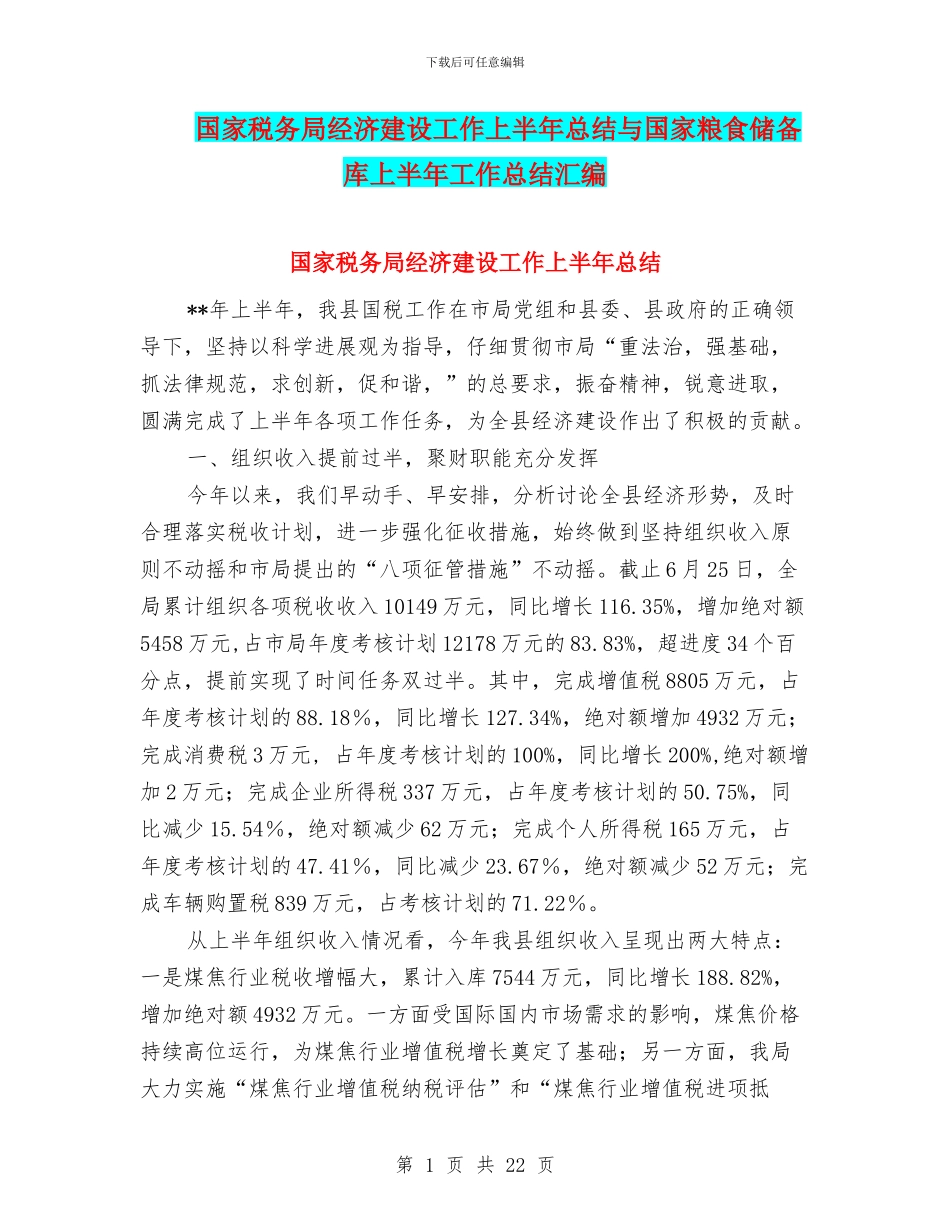 下载后可任意编辑

国家税务局经济建设工作上半年总结与国家粮食储备库上半年工作总结汇编

国家税务局经济建设工作上半年总结

**年上半年，我县国税工作在市局党组和县委、县政府的正确领导下，坚持以科学进展观为指导，仔细贯彻市局“重法治，强基础，抓法律规范，求创新，促和谐，”的总要求，振奋精神，锐意进取，圆满完成了上半年各项工作任务，为全县经济建设作出了积极的贡献。

一、组织收入提前过半，聚财职能充分发挥

今年以来，我们早动手、早安排，分析讨论全县经济形势，及时合理落实税收计划，进一步强化征收措施，始终做到坚持组织收入原则不动摇和市局提出的“八项征管措施”不动摇。截止6月25日，全局累计组织各项税收收入10149万元，同比增长116.35%，增加绝对额5458万元,占市局年度考核计划12178万元的83.83%，超进度34个百分点，提前实现了时间任务双过半。其中，完成增值税8805万元，占年度考核计划的88.18%，同比增长127.34%，绝对额增加4932万元；完成消费税3万元，占年度考核计划的100%，同比增长200%,绝对额增加2万元；完成企业所得税337万元，占年度考核计划的50.75%，同比减少15.54%，绝对额减少62万元；完成个人所得税165万元，占年度考核计划的47.41%，同比减少23.67%，绝对额减少52万元；完成车辆购置税839万元，占考核计划的71.22%。

从上半年组织收入情况看，今年我县组织收入呈现出两大特点：一是煤焦行业税收增幅大，累计入库7544万元，同比增长188.82%，增加绝对额4932万元。一方面受国际国内市场需求的影响，煤焦价格持续高位运行，为煤焦行业增值税增长奠定了基础；另一方面，我局大力实施“煤焦行业增值税纳税评估”和“煤焦行业增值税进项抵

第 1 页 共 22 页